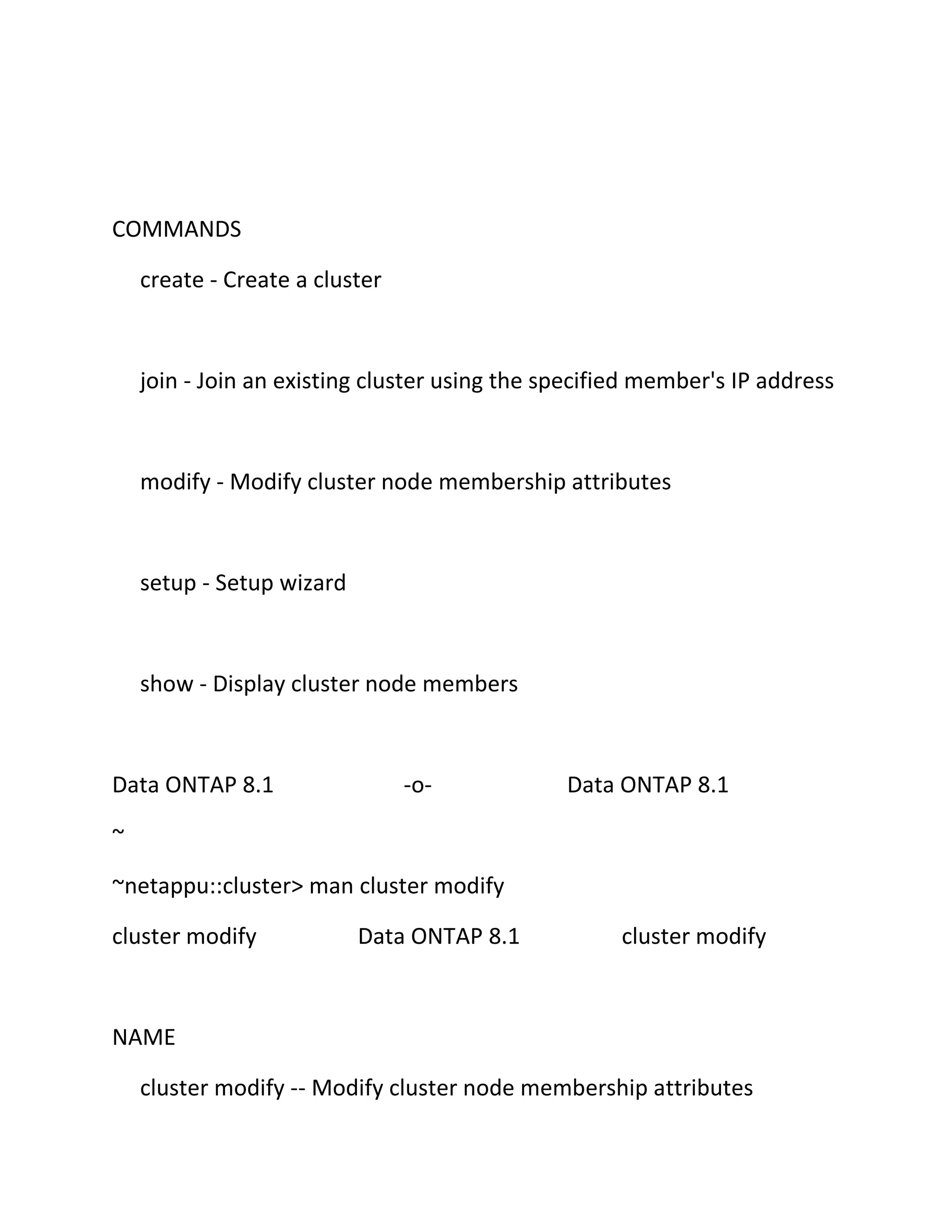 COMMANDS

create - Create a cluster

join - Join an existing cluster using the specified member's IP address

modify - Modify cluster node membership attributes

setup - Setup wizard

show - Display cluster node members

Data ONTAP 8.1 -o- Data ONTAP 8.1

~

~netappu::cluster> man cluster modify

cluster modify Data ONTAP 8.1 cluster modify

NAME

cluster modify -- Modify cluster node membership attributes